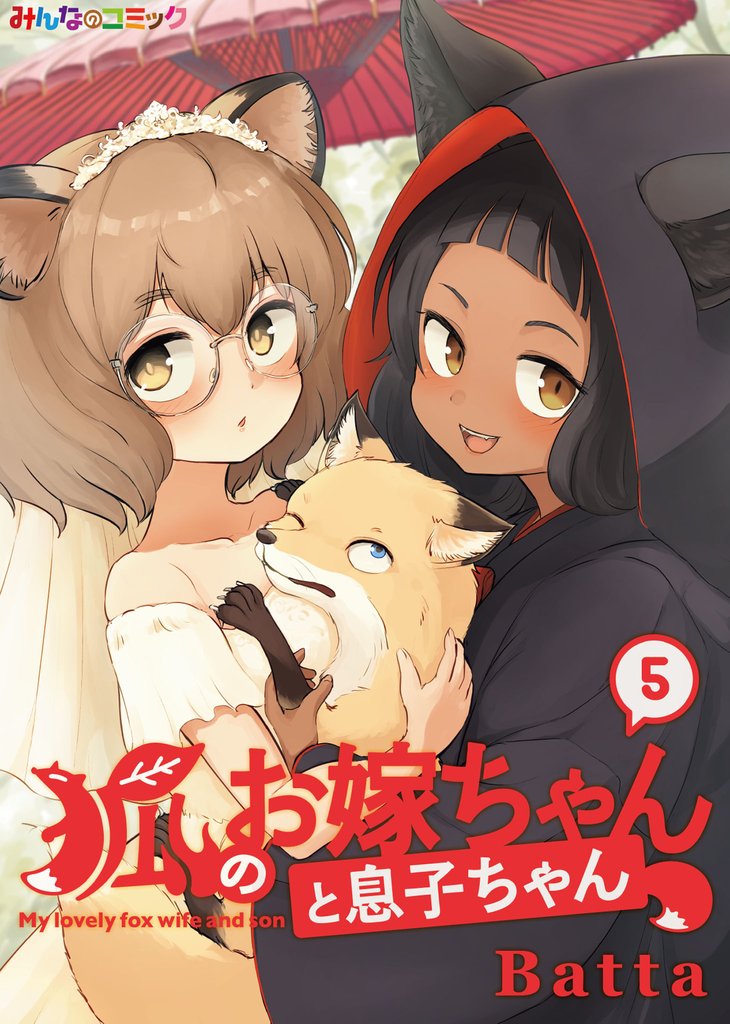 みんなのコミック

5

狐のお嫁ちゃんと息子ちゃん

My lovely fox wife and son

Batta